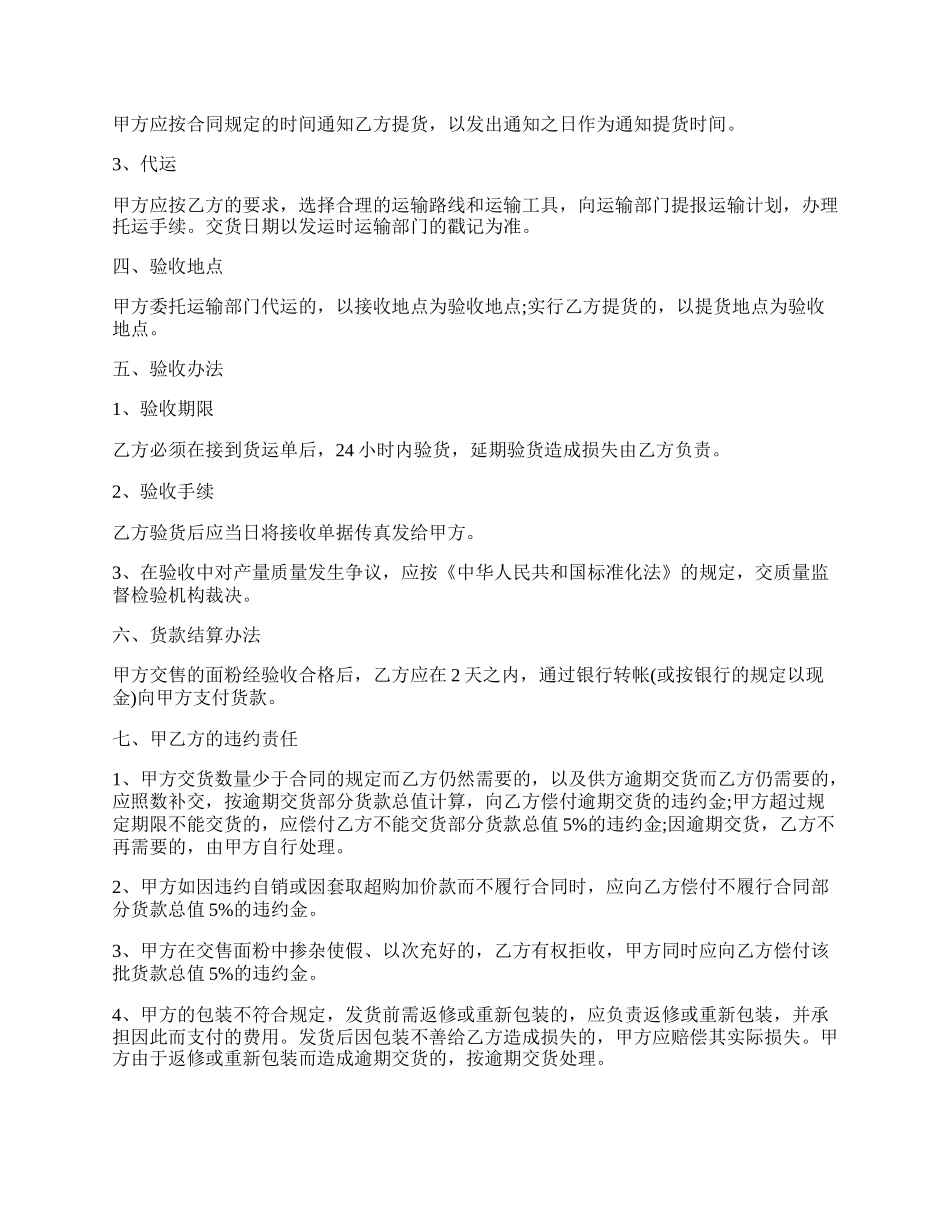 甲方应按合同规定的时间通知乙方提货，以发出通知之日作为通知提货时间。

3、代运

甲方应按乙方的要求，选择合理的运输路线和运输工具，向运输部门提报运输计划，办理托运手续。交货日期以发运时运输部门的戳记为准。

四、验收地点

甲方委托运输部门代运的，以接收地点为验收地点;实行乙方提货的，以提货地点为验收地点。

五、验收办法

1、验收期限

乙方必须在接到货运单后，24 小时内验货，延期验货造成损失由乙方负责。

2、验收手续

乙方验货后应当日将接收单据传真发给甲方。

3、在验收中对产量质量发生争议，应按《中华人民共和国标准化法》的规定，交质量监督检验机构裁决。

六、货款结算办法

甲方交售的面粉经验收合格后，乙方应在 2 天之内，通过银行转帐(或按银行的规定以现金)向甲方支付货款。

七、甲乙方的违约责任

1、甲方交货数量少于合同的规定而乙方仍然需要的，以及供方逾期交货而乙方仍需要的，应照数补交，按逾期交货部分货款总值计算，向乙方偿付逾期交货的违约金;甲方超过规定期限不能交货的，应偿付乙方不能交货部分货款总值 5%的违约金;因逾期交货，乙方不再需要的，由甲方自行处理。

2、甲方如因违约自销或因套取超购加价款而不履行合同时，应向乙方偿付不履行合同部分货款总值 5%的违约金。

3、甲方在交售面粉中掺杂使假、以次充好的，乙方有权拒收，甲方同时应向乙方偿付该批货款总值 5%的违约金。

4、甲方的包装不符合规定，发货前需返修或重新包装的，应负责返修或重新包装，并承担因此而支付的费用。发货后因包装不善给乙方造成损失的，甲方应赔偿其实际损失。甲方由于返修或重新包装而造成逾期交货的，按逾期交货处理。